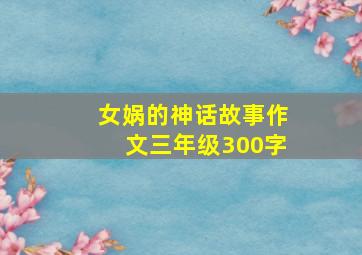 女娲的神话故事作文三年级300字